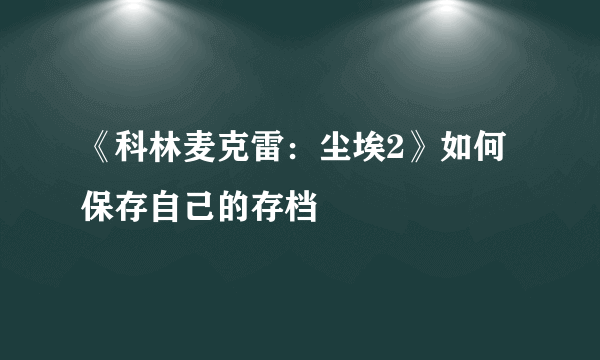 《科林麦克雷：尘埃2》如何保存自己的存档